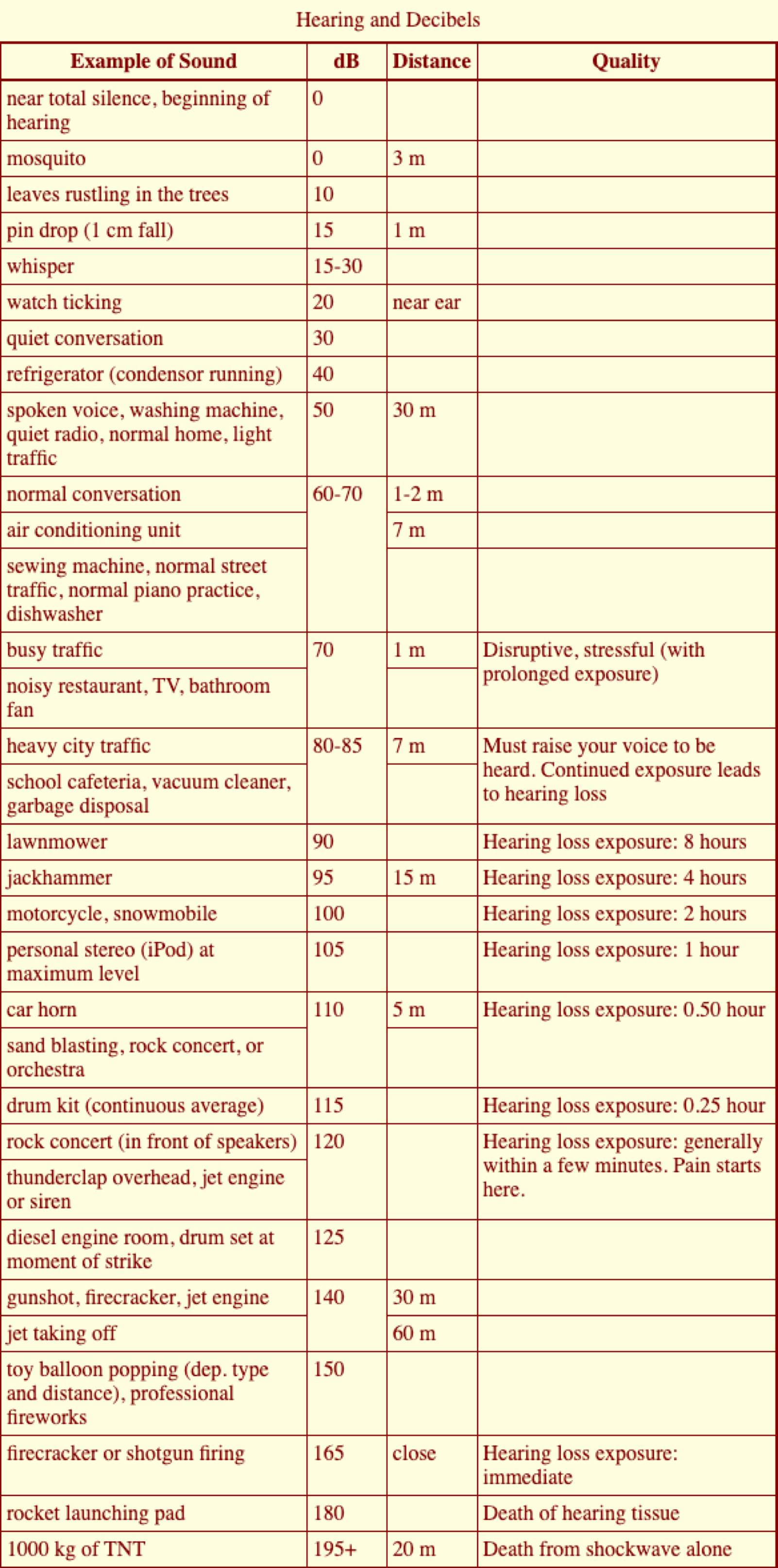 Hearing and Decibels

| Example of Sound | dB | Distance | Quality |
|---|---|---|---|
| near total silence, beginning of hearing | 0 | | |
| mosquito | 0 | 3 m | |
| leaves rustling in the trees | 10 | | |
| pin drop (1 cm fall) | 15 | 1 m | |
| whisper | 15-30 | | |
| watch ticking | 20 | near ear | |
| quiet conversation | 30 | | |
| refrigerator (condensor running) | 40 | | |
| spoken voice, washing machine, quiet radio, normal home, light traffic | 50 | 30 m | |
| normal conversation | 60-70 | 1-2 m | |
| air conditioning unit | | 7 m | |
| sewing machine, normal street traffic, normal piano practice, dishwasher | | | |
| busy traffic | 70 | 1 m | Disruptive, stressful (with prolonged exposure) |
| noisy restaurant, TV, bathroom fan | | | |
| heavy city traffic | 80-85 | 7 m | Must raise your voice to be heard. Continued exposure leads to hearing loss |
| school cafeteria, vacuum cleaner, garbage disposal | | | |
| lawnmower | 90 | | Hearing loss exposure: 8 hours |
| jackhammer | 95 | 15 m | Hearing loss exposure: 4 hours |
| motorcycle, snowmobile | 100 | | Hearing loss exposure: 2 hours |
| personal stereo (iPod) at maximum level | 105 | | Hearing loss exposure: 1 hour |
| car horn | 110 | 5 m | Hearing loss exposure: 0.50 hour |
| sand blasting, rock concert, or orchestra | | | |
| drum kit (continuous average) | 115 | | Hearing loss exposure: 0.25 hour |
| rock concert (in front of speakers) | 120 | | Hearing loss exposure: generally within a few minutes. Pain starts here. |
| thunderclap overhead, jet engine or siren | | | |
| diesel engine room, drum set at moment of strike | 125 | | |
| gunshot, firecracker, jet engine | 140 | 30 m | |
| jet taking off | | 60 m | |
| toy balloon popping (dep. type and distance), professional fireworks | 150 | | |
| firecracker or shotgun firing | 165 | close | Hearing loss exposure: immediate |
| rocket launching pad | 180 | | Death of hearing tissue |
| 1000 kg of TNT | 195+ | 20 m | Death from shockwave alone |